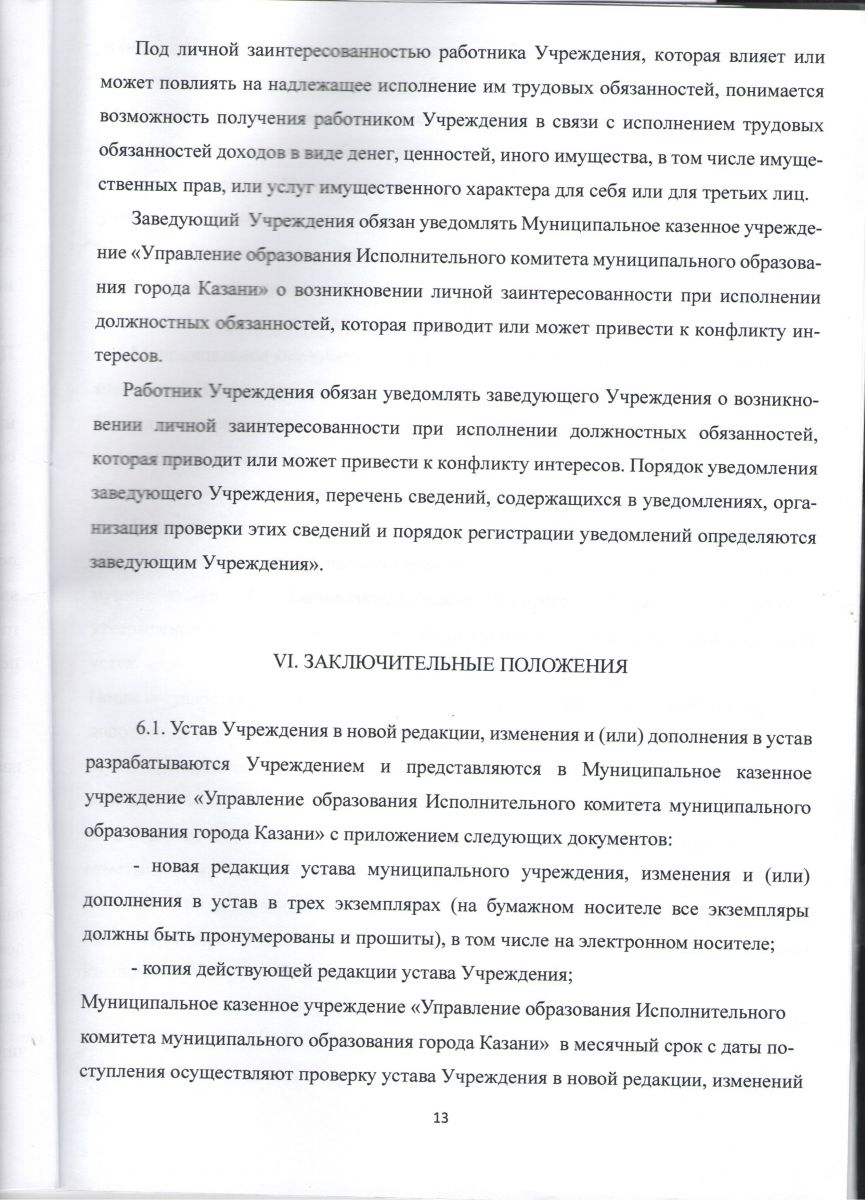 Под личной заинтересованностью работника Учреждения, которая влияет или может повлиять на надлежащее исполнение им трудовых обязанностей, понимается возможность получения работником Учреждения в связи с исполнением трудовых обязанностей доходов в виде денег, ценностей, иного имущества, в том числе имущественных прав, или услуг имущественного характера для себя или для третьих лиц.

Заведующий Учреждения обязан уведомлять Муниципальное казенное учреждение «Управление образования Исполнительного комитета муниципального образования города Казани» о возникновении личной заинтересованности при исполнении должностных обязанностей, которая приводит или может привести к конфликту интересов.

Работник Учреждения обязан уведомлять заведующего Учреждения о возникновении личной заинтересованности при исполнении должностных обязанностей, которая приводит или может привести к конфликту интересов. Порядок уведомления заведующего Учреждения, перечень сведений, содержащихся в уведомлениях, организация проверки этих сведений и порядок регистрации уведомлений определяются заведующим Учреждения».

VI. ЗАКЛЮЧИТЕЛЬНЫЕ ПОЛОЖЕНИЯ

6.1. Устав Учреждения в новой редакции, изменения и (или) дополнения в устав разрабатываются Учреждением и представляются в Муниципальное казенное учреждение «Управление образования Исполнительного комитета муниципального образования города Казани» с приложением следующих документов:

- новая редакция устава муниципального учреждения, изменения и (или) дополнения в устав в трех экземплярах (на бумажном носителе все экземпляры должны быть пронумерованы и прошиты), в том числе на электронном носителе;

- копия действующей редакции устава Учреждения;

Муниципальное казенное учреждение «Управление образования Исполнительного комитета муниципального образования города Казани» в месячный срок с даты поступления осуществляют проверку устава Учреждения в новой редакции, изменений

13